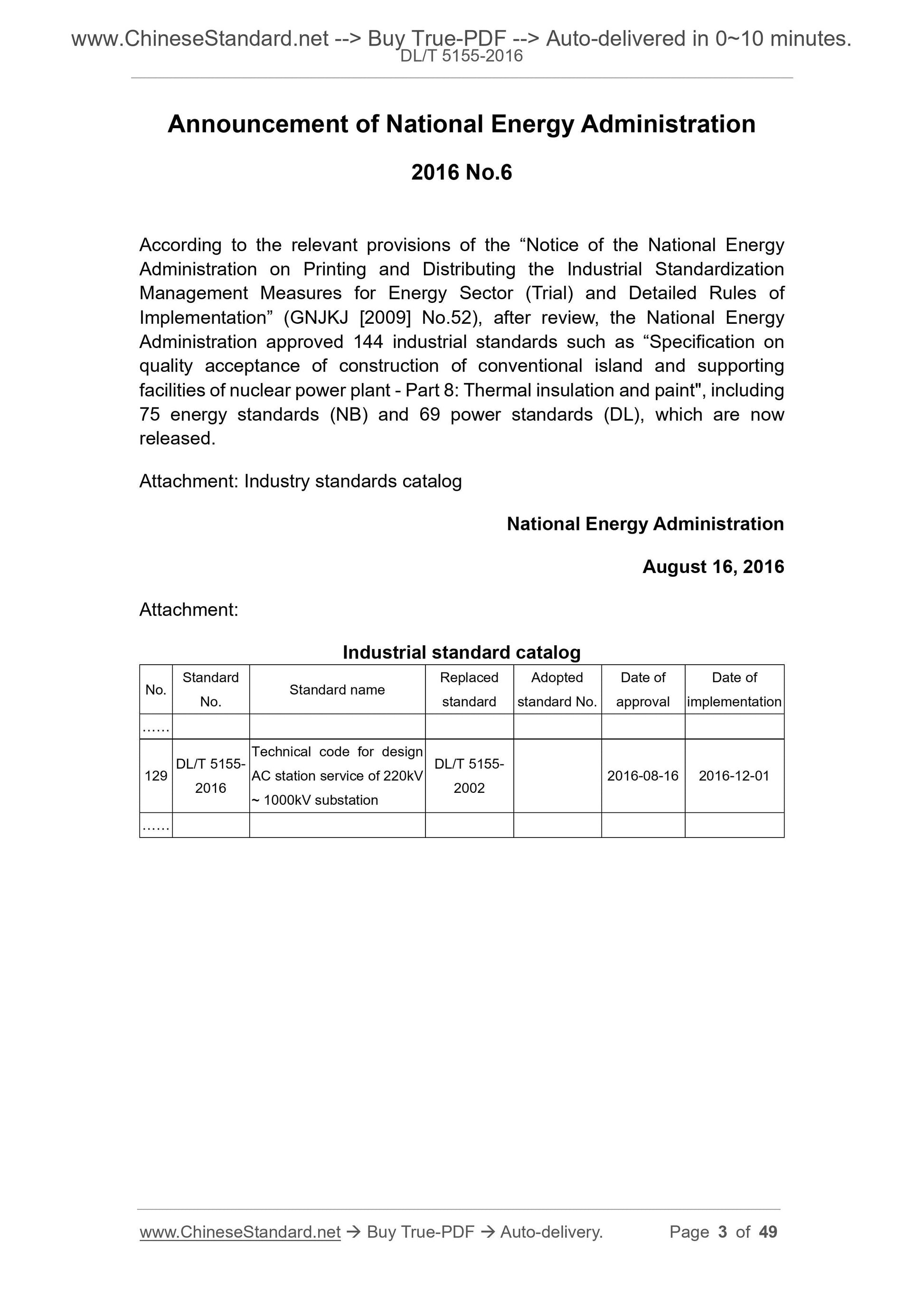 www.ChineseStandard.net --> Buy True-PDF --> Auto-delivered in 0~10 minutes.
DL/T 5155-2016

Announcement of National Energy Administration

2016 No.6

According to the relevant provisions of the “Notice of the National Energy Administration on Printing and Distributing the Industrial Standardization Management Measures for Energy Sector (Trial) and Detailed Rules of Implementation” (GNJKJ [2009] No.52), after review, the National Energy Administration approved 144 industrial standards such as “Specification on quality acceptance of construction of conventional island and supporting facilities of nuclear power plant - Part 8: Thermal insulation and paint", including 75 energy standards (NB) and 69 power standards (DL), which are now released.

Attachment: Industry standards catalog

National Energy Administration

August 16, 2016

Attachment:

Industrial standard catalog

| No. | Standard No. | Standard name | Replaced standard | Adopted standard No. | Date of approval | Date of implementation |
|---|---|---|---|---|---|---|
| …… | | | | | | |
| 129 | DL/T 5155-2016 | Technical code for design AC station service of 220kV ~ 1000kV substation | DL/T 5155-2002 | | 2016-08-16 | 2016-12-01 |
| …… | | | | | | |

www.ChineseStandard.net → Buy True-PDF → Auto-delivery. Page 3 of 49